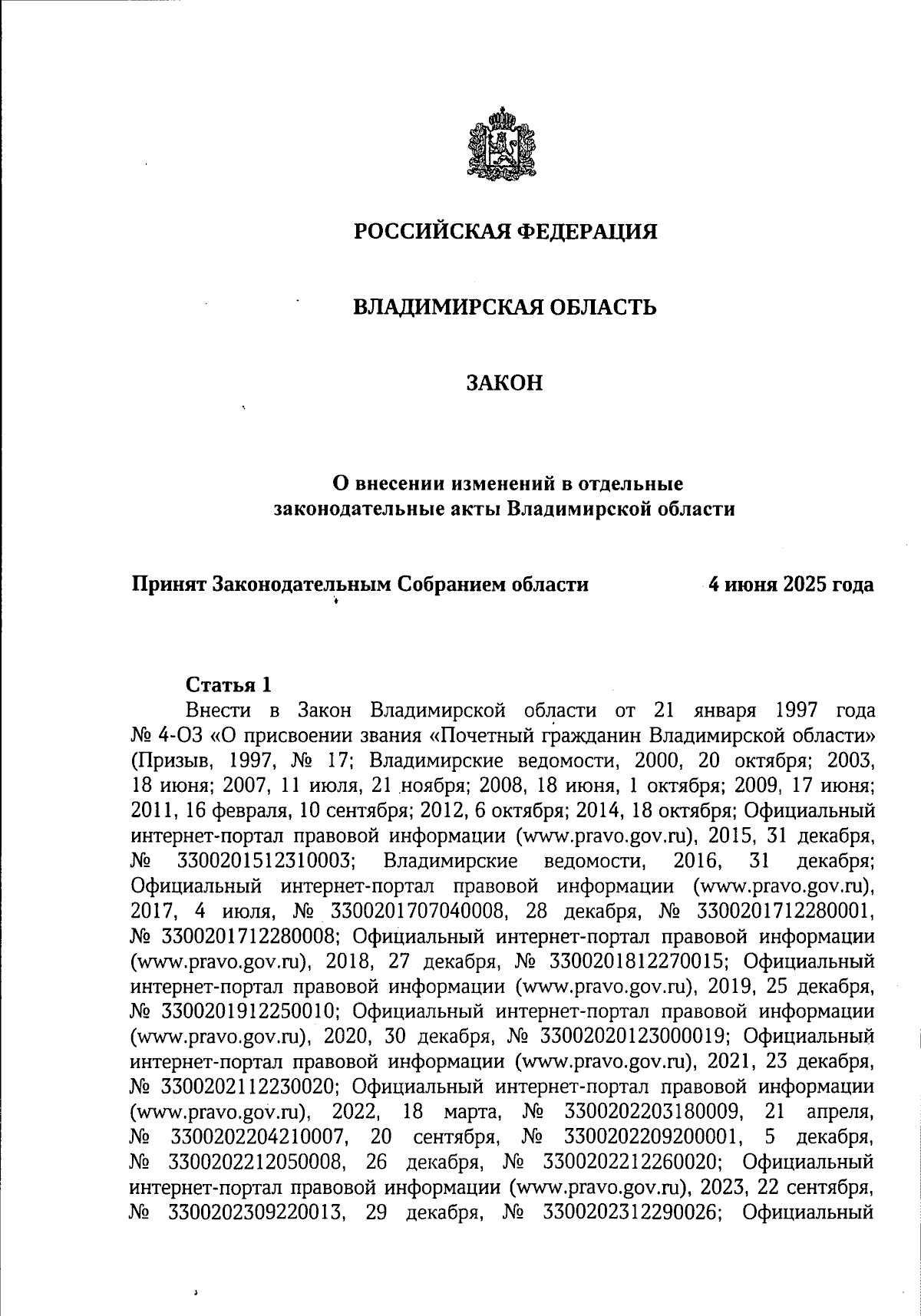 РОССИЙСКАЯ ФЕДЕРАЦИЯ

ВЛАДИМИРСКАЯ ОБЛАСТЬ

ЗАКОН

О внесении изменений в отдельные законодательные акты Владимирской области

Принят Законодательным Собранием области 4 июня 2025 года

Статья 1

Внести в Закон Владимирской области от 21 января 1997 года № 4-ОЗ «О присвоении звания «Почетный гражданин Владимирской области» (Призыв, 1997, № 17; Владимирские ведомости, 2000, 20 октября; 2003, 18 июня; 2007, 11 июля, 21 ноября; 2008, 18 июня, 1 октября; 2009, 17 июня; 2011, 16 февраля, 10 сентября; 2012, 6 октября; 2014, 18 октября; Официальный интернет-портал правовой информации (www.pravo.gov.ru), 2015, 31 декабря, № 3300201512310003; Владимирские ведомости, 2016, 31 декабря; Официальный интернет-портал правовой информации (www.pravo.gov.ru), 2017, 4 июля, № 3300201707040008, 28 декабря, № 3300201712280001, № 3300201712280008; Официальный интернет-портал правовой информации (www.pravo.gov.ru), 2018, 27 декабря, № 3300201812270015; Официальный интернет-портал правовой информации (www.pravo.gov.ru), 2019, 25 декабря, № 3300201912250010; Официальный интернет-портал правовой информации (www.pravo.gov.ru), 2020, 30 декабря, № 33002020123000019; Официальный интернет-портал правовой информации (www.pravo.gov.ru), 2021, 23 декабря, № 3300202112230020; Официальный интернет-портал правовой информации (www.pravo.gov.ru), 2022, 18 марта, № 3300202203180009, 21 апреля, № 3300202204210007, 20 сентября, № 3300202209200001, 5 декабря, № 3300202212050008, 26 декабря, № 3300202212260020; Официальный интернет-портал правовой информации (www.pravo.gov.ru), 2023, 22 сентября, № 3300202309220013, 29 декабря, № 3300202312290026; Официальный